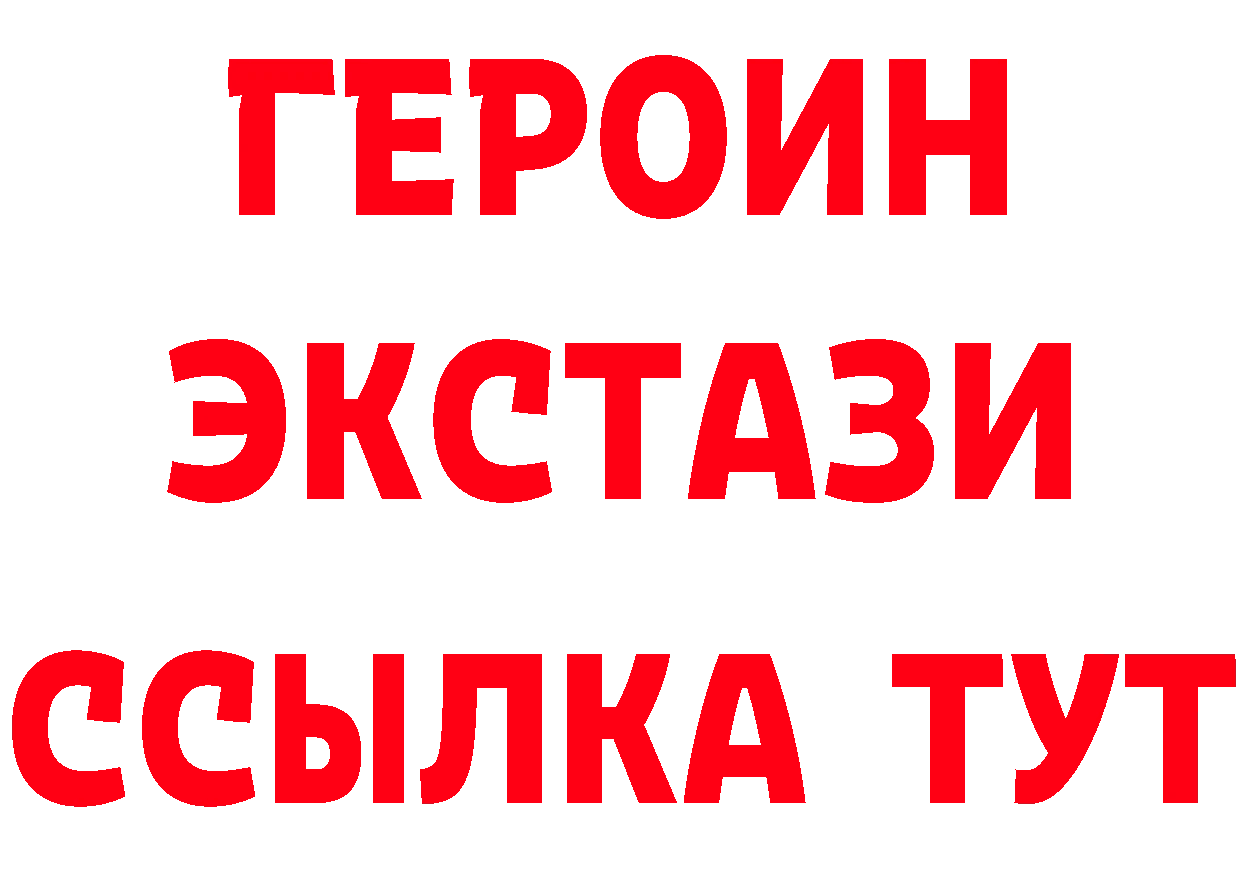 ГЕРОИН ЭКСТАЗИ ССЫЛКА ТУТ